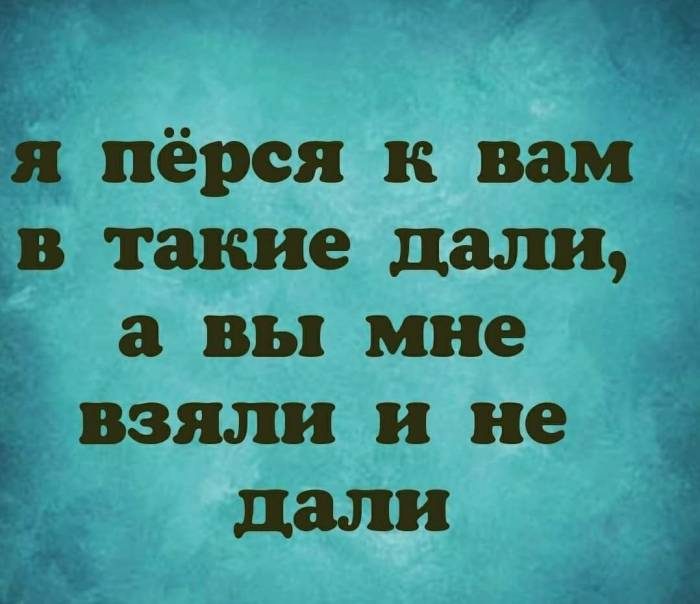 я пёрся к вам в такие дали, а вы мне взяли и не дали